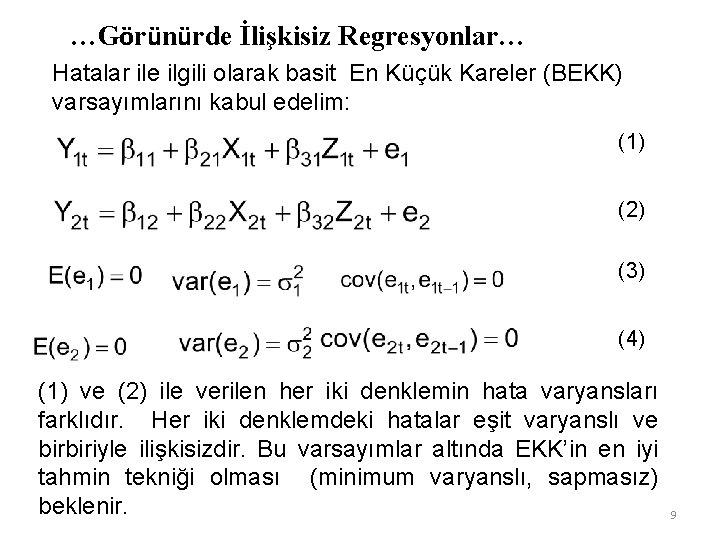 …Görünürde İlişkisiz Regresyonlar…

Hatalar ile ilgili olarak basit En Küçük Kareler (BEKK) varsayımlarını kabul edelim:

$Y_{1t} = \beta_{11} + \beta_{21}X_{1t} + \beta_{31}Z_{1t} + e_1$ (1)

$Y_{2t} = \beta_{12} + \beta_{22}X_{2t} + \beta_{32}Z_{2t} + e_2$ (2)

$E(e_1) = 0$ $var(e_1) = \sigma_1^2$ $cov(e_{1t}, e_{1t-1}) = 0$ (3)

$E(e_2) = 0$ $var(e_2) = \sigma_2^2$ $cov(e_{2t}, e_{2t-1}) = 0$ (4)

(1) ve (2) ile verilen her iki denklemin hata varyansları farklıdır. Her iki denklemdeki hatalar eşit varyanslı ve birbiriyle ilişkisizdir. Bu varsayımlar altında EKK'in en iyi tahmin tekniği olması (minimum varyanslı, sapmasız) beklenir.

9